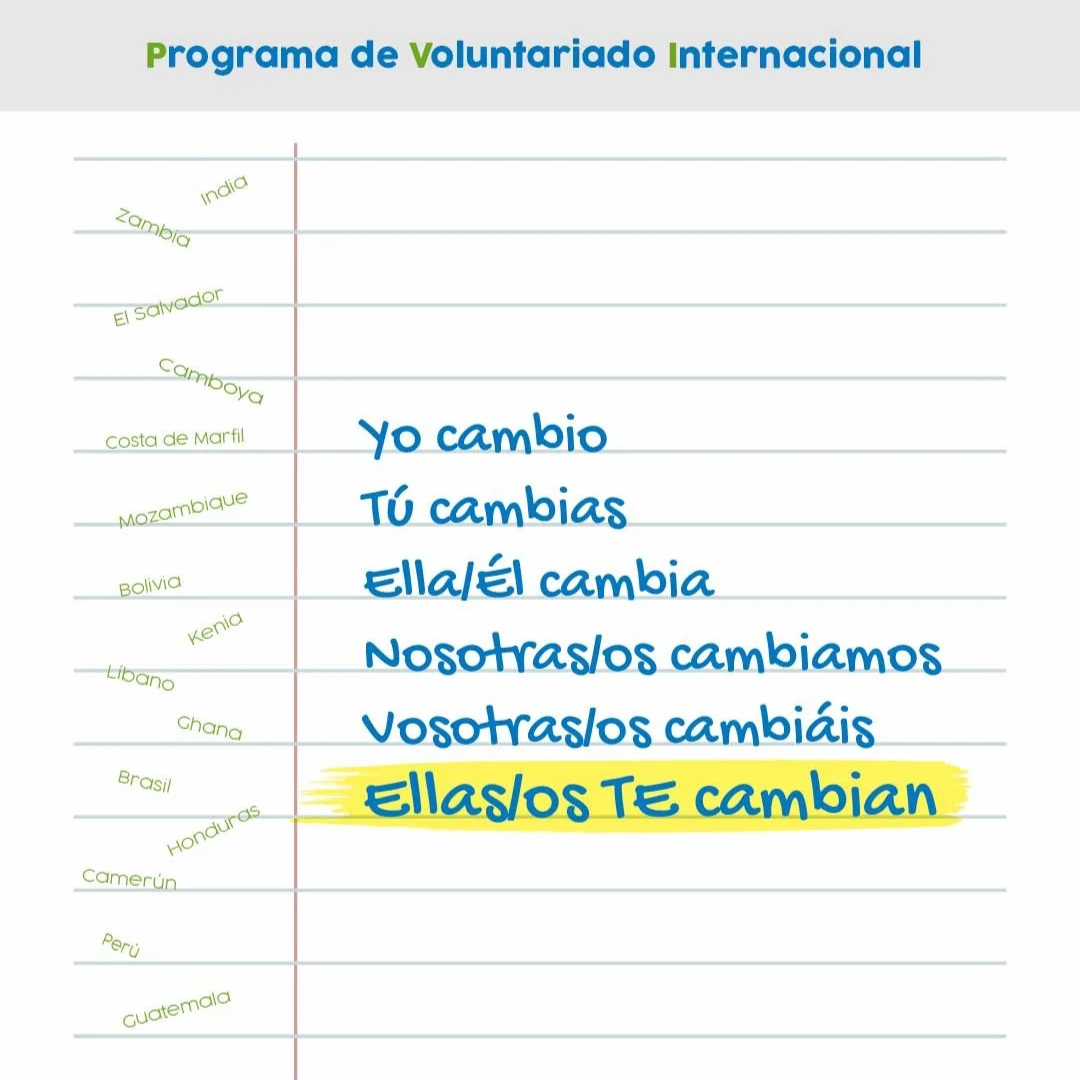 Programa de Voluntariado Internacional

India
Zambia
El Salvador
Camboya
Costa de Marfil
Mozambique
Bolivia
Kenia
Líbano
Ghana
Brasil
Honduras
Camerún
Perú
Guatemala

Yo cambio
Tú cambias
Ella/Él cambia
Nosotras/os cambiamos
Vosotras/os cambiáis
Ellas/os TE cambian